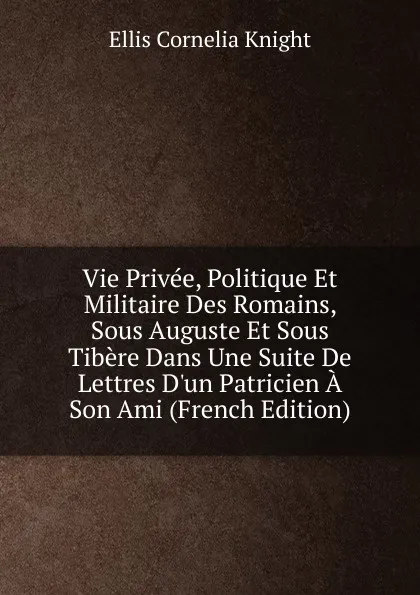 Ellis Cornelia Knight

Vie Privée, Politique Et Militaire Des Romains, Sous Auguste Et Sous Tibère Dans Une Suite De Lettres D'un Patricien À Son Ami (French Edition)